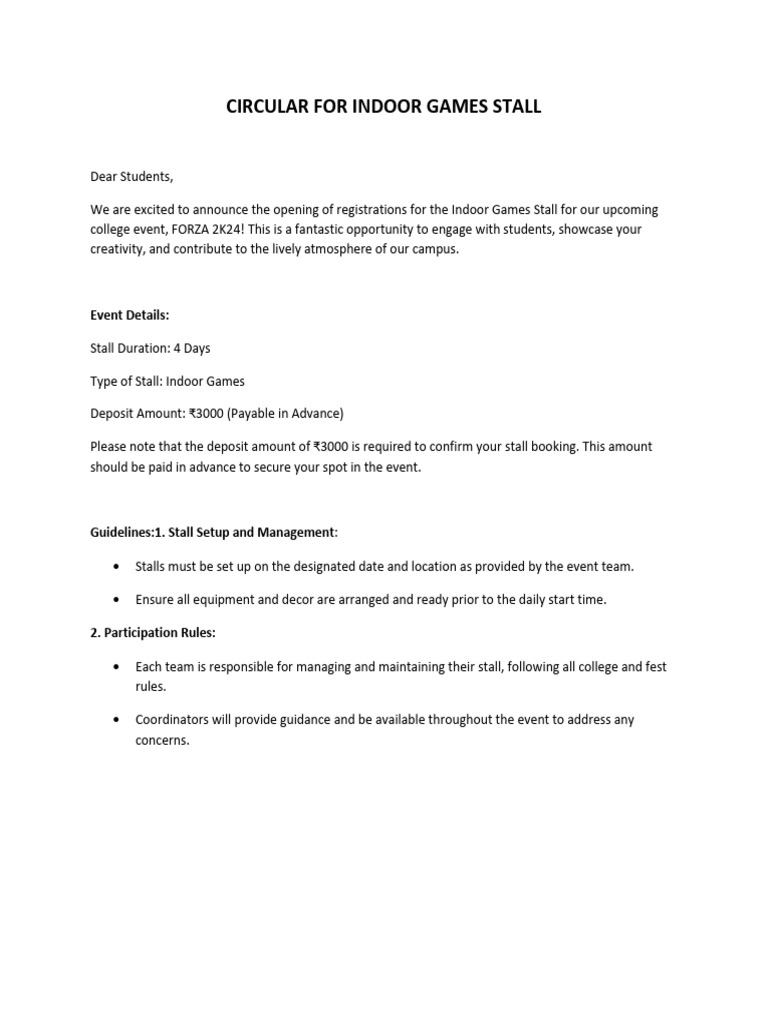 CIRCULAR FOR INDOOR GAMES STALL

Dear Students,

We are excited to announce the opening of registrations for the Indoor Games Stall for our upcoming college event, FORZA 2K24! This is a fantastic opportunity to engage with students, showcase your creativity, and contribute to the lively atmosphere of our campus.

Event Details:

Stall Duration: 4 Days

Type of Stall: Indoor Games

Deposit Amount: ₹3000 (Payable in Advance)

Please note that the deposit amount of ₹3000 is required to confirm your stall booking. This amount should be paid in advance to secure your spot in the event.

Guidelines:1. Stall Setup and Management:

• Stalls must be set up on the designated date and location as provided by the event team.

• Ensure all equipment and decor are arranged and ready prior to the daily start time.

2. Participation Rules:

• Each team is responsible for managing and maintaining their stall, following all college and fest rules.

• Coordinators will provide guidance and be available throughout the event to address any concerns.